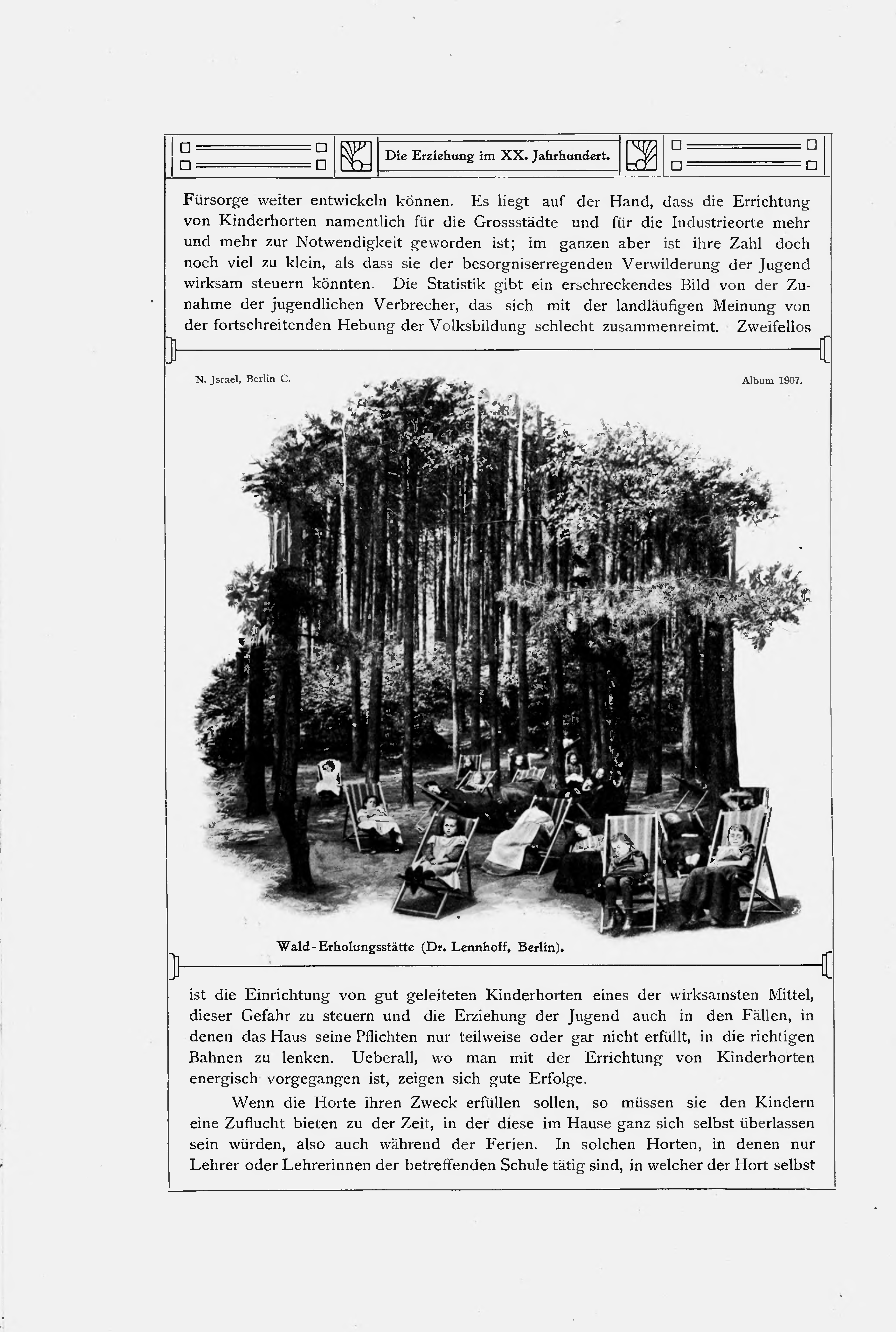 Die Erziehung im XX. Jahrhundert.

Fürsorge weiter entwickeln können. Es liegt auf der Hand, dass die Errichtung von Kinderhorten namentlich für die Grossstädte und für die Industrieorte mehr und mehr zur Notwendigkeit geworden ist; im ganzen aber ist ihre Zahl doch noch viel zu klein, als dass sie der besorgniserregenden Verwilderung der Jugend wirksam steuern könnten. Die Statistik gibt ein erschreckendes Bild von der Zunahme der jugendlichen Verbrecher, das sich mit der landläufigen Meinung von der fortschreitenden Hebung der Volksbildung schlecht zusammenreimt. Zweifellos

N. Jsrael, Berlin C.

Album 1907.

Wald-Erholungsstätte (Dr. Lennhoff, Berlin).

ist die Einrichtung von gut geleiteten Kinderhorten eines der wirksamsten Mittel, dieser Gefahr zu steuern und die Erziehung der Jugend auch in den Fällen, in denen das Haus seine Pflichten nur teilweise oder gar nicht erfüllt, in die richtigen Bahnen zu lenken. Ueberall, wo man mit der Errichtung von Kinderhorten energisch vorgegangen ist, zeigen sich gute Erfolge.

Wenn die Horte ihren Zweck erfüllen sollen, so müssen sie den Kindern eine Zuflucht bieten zu der Zeit, in der diese im Hause ganz sich selbst überlassen sein würden, also auch während der Ferien. In solchen Horten, in denen nur Lehrer oder Lehrerinnen der betreffenden Schule tätig sind, in welcher der Hort selbst